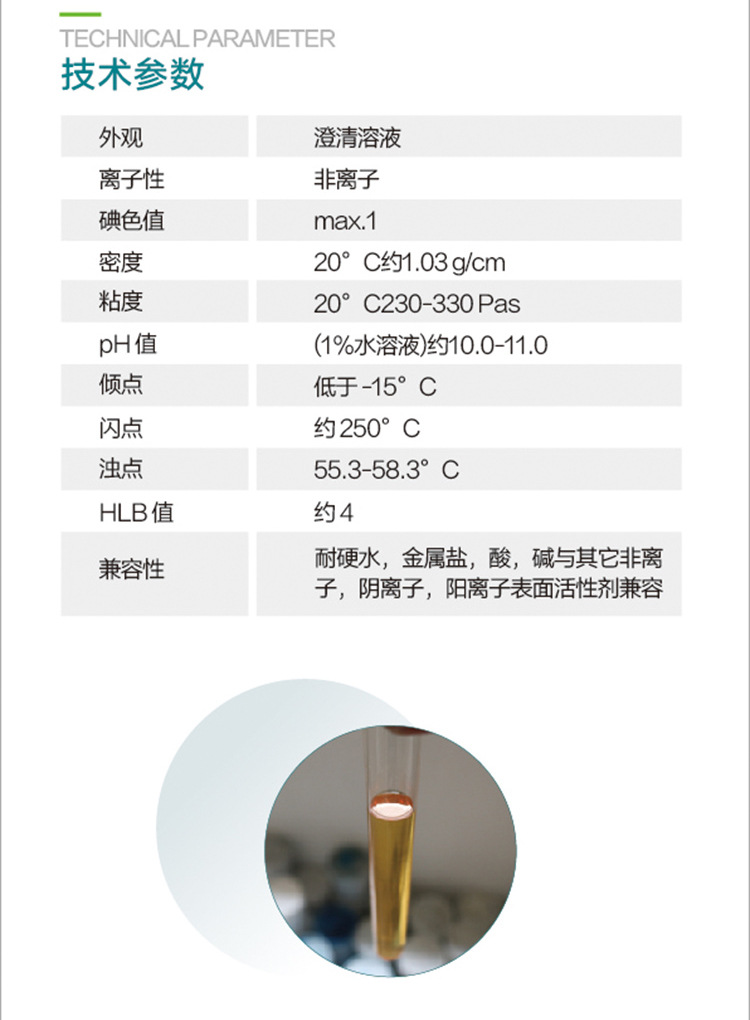 TECHNICAL PARAMETER
技术参数

| 外观 | 澄清溶液 |
|---|---|
| 离子性 | 非离子 |
| 碘色值 | max.1 |
| 密度 | 20°C约1.03g/cm |
| 粘度 | 20°C230-330Pas |
| pH值 | (1%水溶液)约10.0-11.0 |
| 倾点 | 低于-15°C |
| 闪点 | 约250°C |
| 浊点 | 55.3-58.3°C |
| HLB值 | 约4 |
| 兼容性 | 耐硬水，金属盐，酸，碱与其它非离子，阴离子，阳离子表面活性剂兼容 |